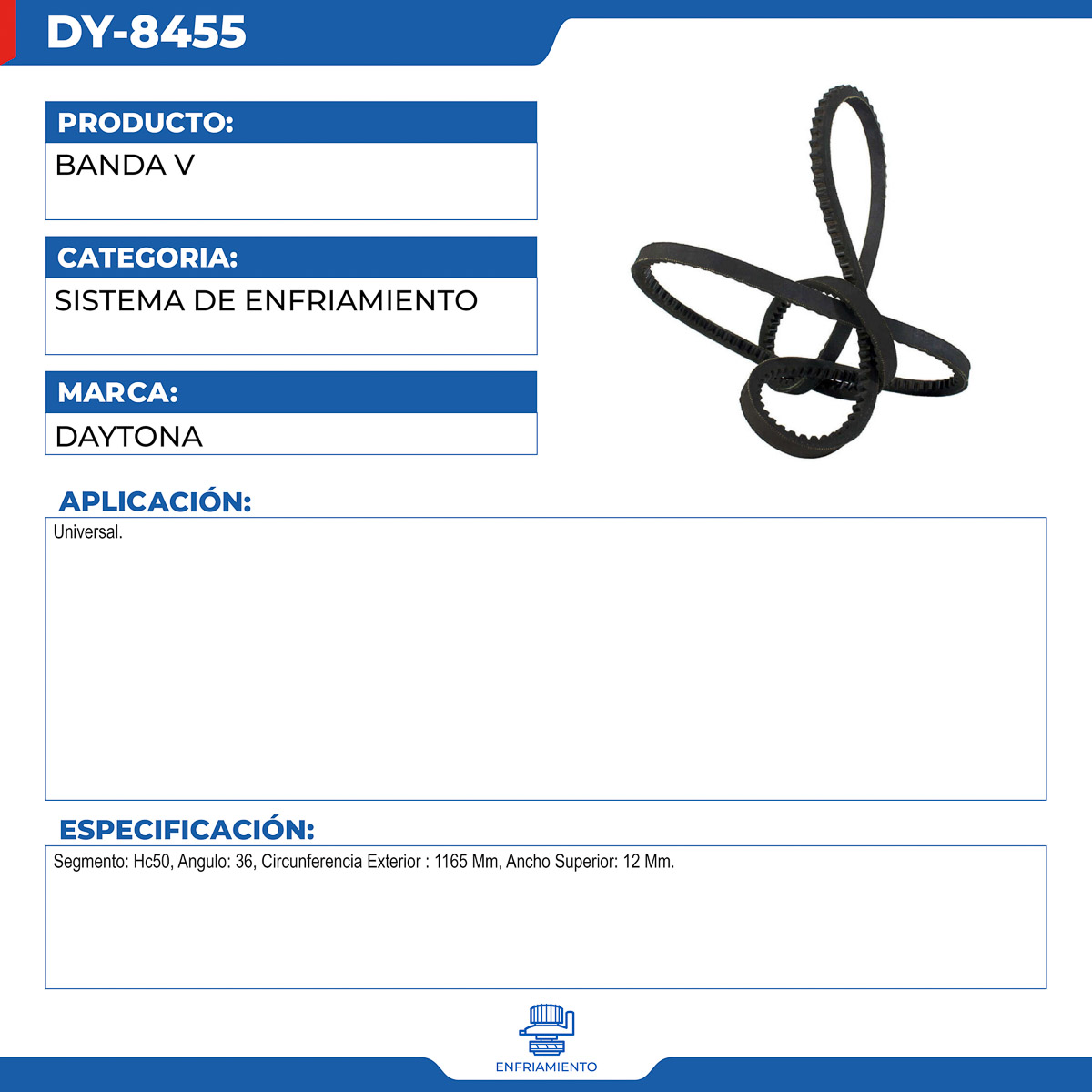 DY-8455

PRODUCTO:
BANDA V

CATEGORIA:
SISTEMA DE ENFRIAMIENTO

MARCA:
DAYTONA

APLICACIÓN:
Universal.

ESPECIFICACIÓN:
Segmento: Hc50, Angulo: 36, Circunferencia Exterior : 1165 Mm, Ancho Superior: 12 Mm.

ENFRIAMIENTO